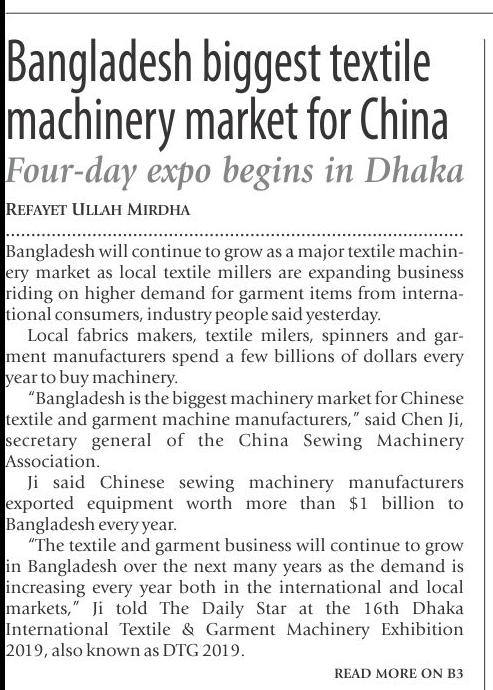 Bangladesh biggest textile machinery market for China

Four-day expo begins in Dhaka

REFAYET ULLAH MIRDHA

Bangladesh will continue to grow as a major textile machinery market as local textile millers are expanding business riding on higher demand for garment items from international consumers, industry people said yesterday.

Local fabrics makers, textile milers, spinners and garment manufacturers spend a few billions of dollars every year to buy machinery.

"Bangladesh is the biggest machinery market for Chinese textile and garment machine manufacturers," said Chen Ji, secretary general of the China Sewing Machinery Association.

Ji said Chinese sewing machinery manufacturers exported equipment worth more than $1 billion to Bangladesh every year.

"The textile and garment business will continue to grow in Bangladesh over the next many years as the demand is increasing every year both in the international and local markets," Ji told The Daily Star at the 16th Dhaka International Textile & Garment Machinery Exhibition 2019, also known as DTG 2019.

READ MORE ON B3